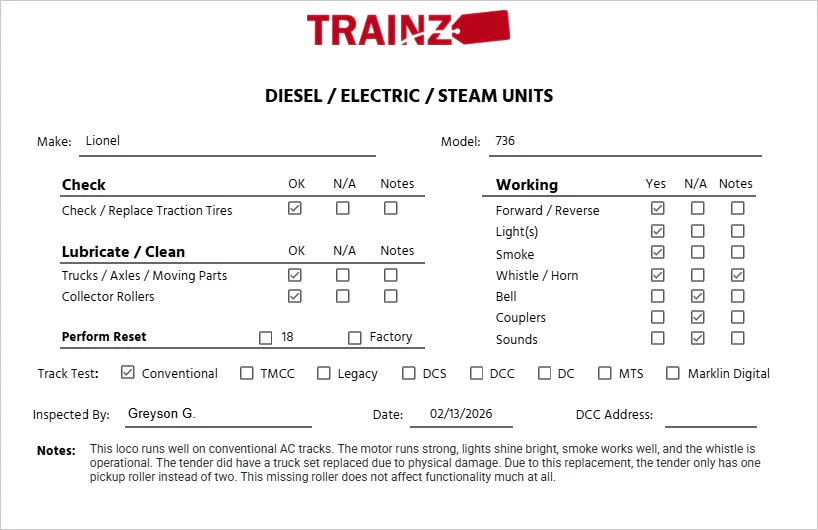 TRAINZ

DIESEL / ELECTRIC / STEAM UNITS

Make: Lionel

Model: 736

| Check | OK | N/A | Notes |
|---|---|---|---|
| Check / Replace Traction Tires | ☑ | ☐ | ☐ |

| Lubricate / Clean | OK | N/A | Notes |
|---|---|---|---|
| Trucks / Axles / Moving Parts | ☑ | ☐ | ☐ |
| Collector Rollers | ☑ | ☐ | ☐ |

Perform Reset ☐ 18 ☐ Factory

| Working | Yes | N/A | Notes |
|---|---|---|---|
| Forward / Reverse | ☑ | ☐ | ☐ |
| Light(s) | ☑ | ☐ | ☐ |
| Smoke | ☑ | ☐ | ☐ |
| Whistle / Horn | ☑ | ☐ | ☑ |
| Bell | ☐ | ☑ | ☐ |
| Couplers | ☐ | ☑ | ☐ |
| Sounds | ☐ | ☑ | ☐ |

Track Test: ☑ Conventional ☐ TMCC ☐ Legacy ☐ DCS ☐ DCC ☐ DC ☐ MTS ☐ Marklin Digital

Inspected By: Greyson G. Date: 02/13/2026 DCC Address:

Notes: This loco runs well on conventional AC tracks. The motor runs strong, lights shine bright, smoke works well, and the whistle is operational. The tender did have a truck set replaced due to physical damage. Due to this replacement, the tender only has one pickup roller instead of two. This missing roller does not affect functionality much at all.